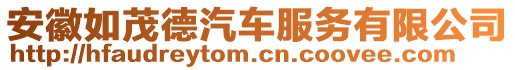 安徽如茂德汽车服务有限公司
http://hfaudreytom.cn.coovee.com